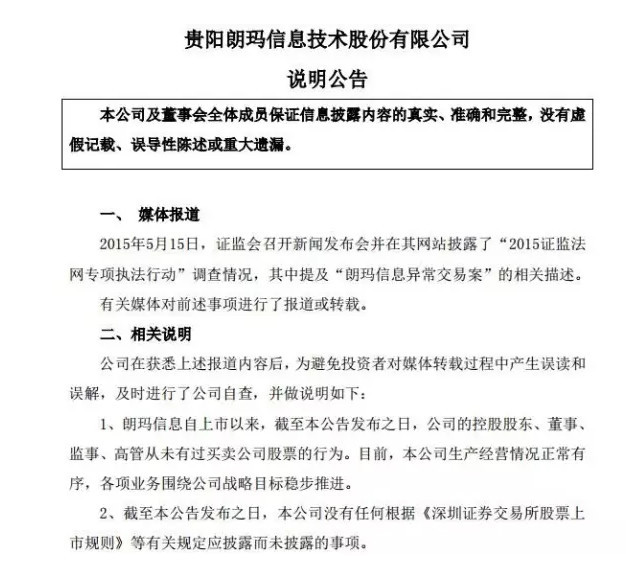 贵阳朗玛信息技术股份有限公司

说明公告

本公司及董事会全体成员保证信息披露内容的真实、准确和完整，没有虚假记载、误导性陈述或重大遗漏。

一、 媒体报道

2015年5月15日，证监会召开新闻发布会并在其网站披露了“2015证监法网专项执法行动”调查情况，其中提及“朗玛信息异常交易案”的相关描述。有关媒体对前述事项进行了报道或转载。

二、相关说明

公司在获悉上述报道内容后，为避免投资者对媒体转载过程中产生误读和误解，及时进行了公司自查，并做说明如下：

1、朗玛信息自上市以来，截至本公告发布之日，公司的控股股东、董事、监事、高管从未有过买卖公司股票的行为。目前，本公司生产经营情况正常有序，各项业务围绕公司战略目标稳步推进。

2、截至本公告发布之日，本公司没有任何根据《深圳证券交易所股票上市规则》等有关规定应披露而未披露的事项。